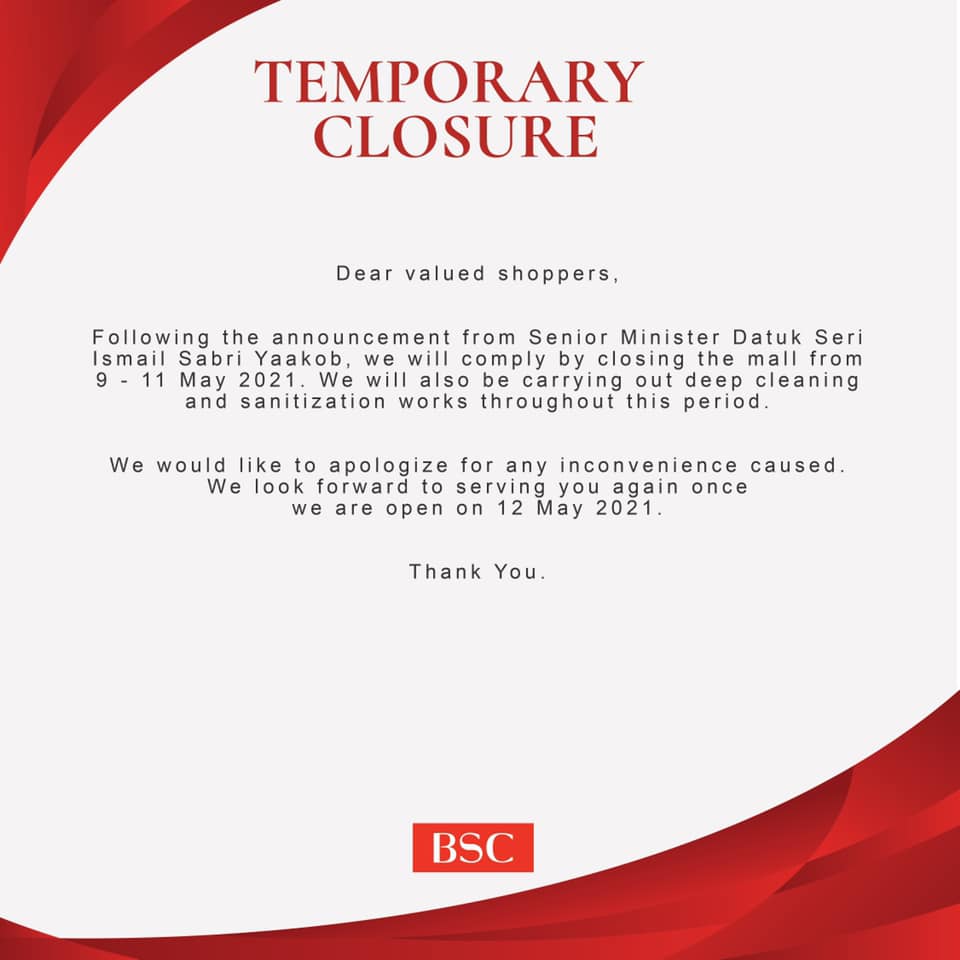 TEMPORARY
CLOSURE

Dear valued shoppers,

Following the announcement from Senior Minister Datuk Seri Ismail Sabri Yaakob, we will comply by closing the mall from 9 - 11 May 2021. We will also be carrying out deep cleaning and sanitization works throughout this period.

We would like to apologize for any inconvenience caused. We look forward to serving you again once we are open on 12 May 2021.

Thank You.

BSC